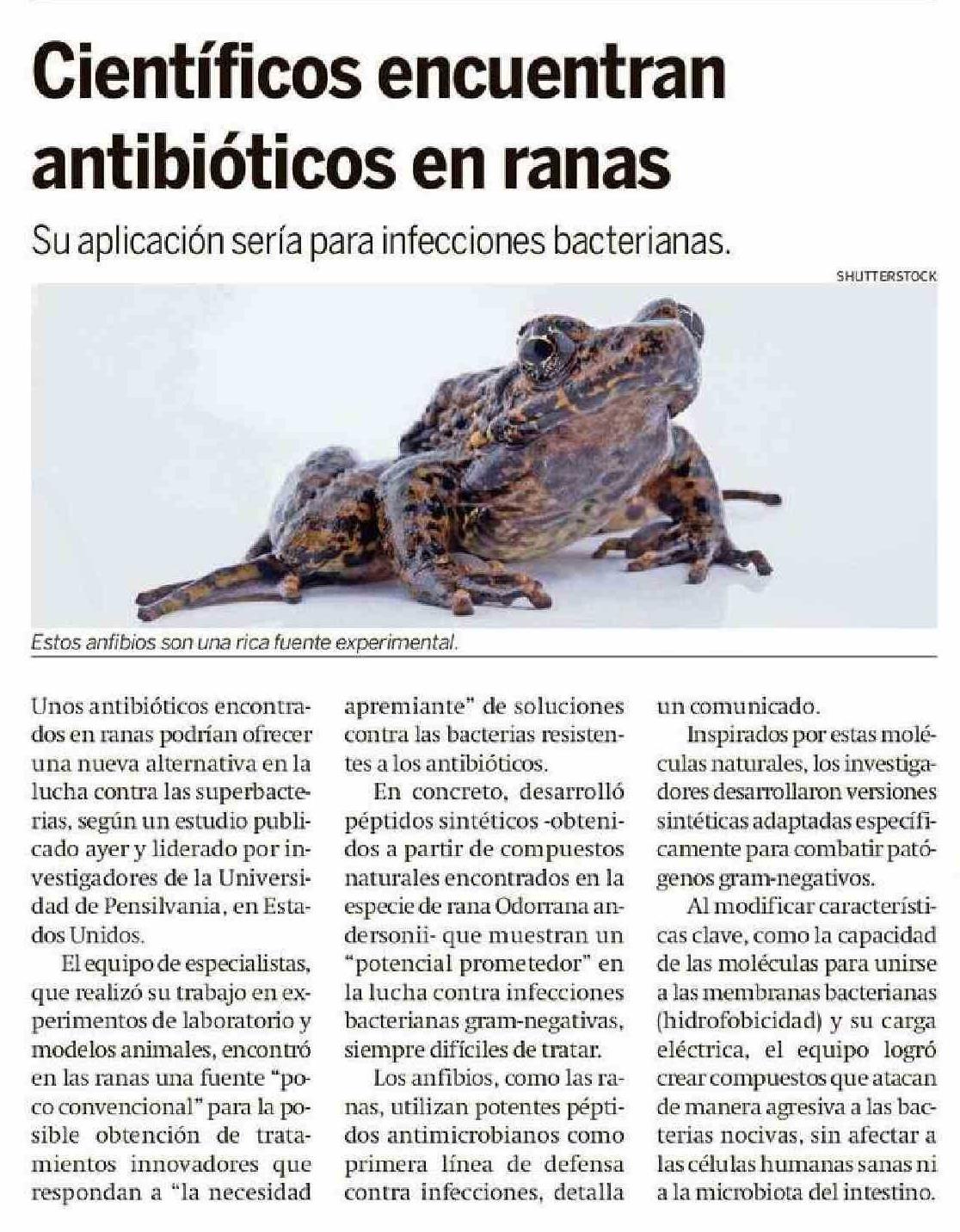 Científicos encuentran antibióticos en ranas

Su aplicación sería para infecciones bacterianas.

SHUTTERSTOCK

Estos anfibios son una rica fuente experimental.

Unos antibióticos encontrados en ranas podrían ofrecer una nueva alternativa en la lucha contra las superbacterias, según un estudio publicado ayer y liderado por investigadores de la Universidad de Pensilvania, en Estados Unidos.

El equipo de especialistas, que realizó su trabajo en experimentos de laboratorio y modelos animales, encontró en las ranas una fuente "poco convencional" para la posible obtención de tratamientos innovadores que respondan a "la necesidad apremiante" de soluciones contra las bacterias resistentes a los antibióticos.

En concreto, desarrolló péptidos sintéticos -obtenidos a partir de compuestos naturales encontrados en la especie de rana Odorrana andersonii- que muestran un "potencial prometedor" en la lucha contra infecciones bacterianas gram-negativas, siempre difíciles de tratar.

Los anfibios, como las ranas, utilizan potentes péptidos antimicrobianos como primera línea de defensa contra infecciones, detalla un comunicado.

Inspirados por estas moléculas naturales, los investigadores desarrollaron versiones sintéticas adaptadas específicamente para combatir patógenos gram-negativos.

Al modificar características clave, como la capacidad de las moléculas para unirse a las membranas bacterianas (hidrofobicidad) y su carga eléctrica, el equipo logró crear compuestos que atacan de manera agresiva a las bacterias nocivas, sin afectar a las células humanas sanas ni a la microbiota del intestino.